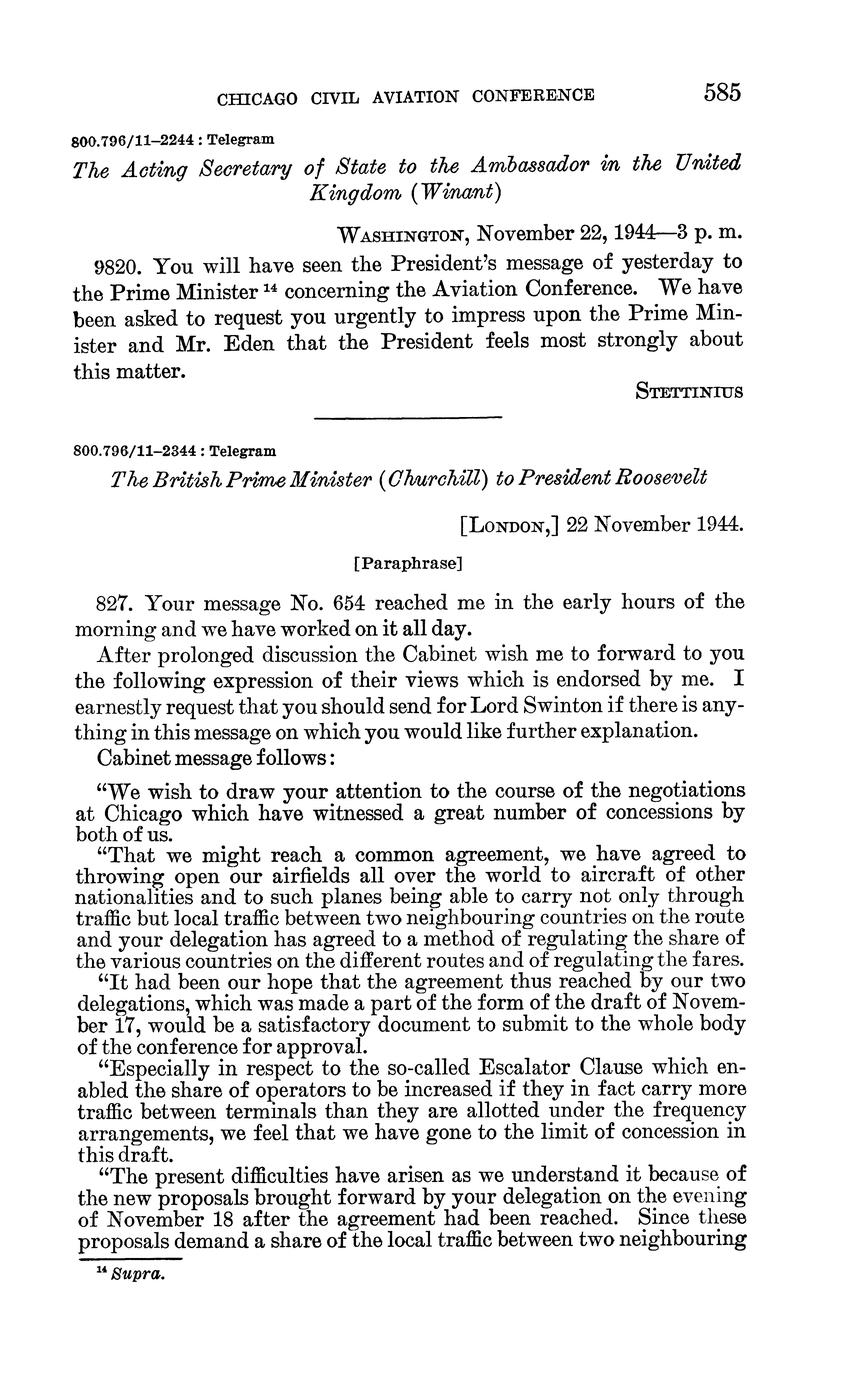 CHICAGO CIVIL AVIATION CONFERENCE 585

800.796/11–2244 : Telegram

The Acting Secretary of State to the Ambassador in the United Kingdom (Winant)

WASHINGTON, November 22, 1944—3 p. m.

9820. You will have seen the President's message of yesterday to the Prime Minister $^{14}$ concerning the Aviation Conference. We have been asked to request you urgently to impress upon the Prime Minister and Mr. Eden that the President feels most strongly about this matter.

STETTINIUS

800.796/11–2344 : Telegram

The British Prime Minister (Churchill) to President Roosevelt

[LONDON,] 22 November 1944.

[Paraphrase]

827. Your message No. 654 reached me in the early hours of the morning and we have worked on it all day.

After prolonged discussion the Cabinet wish me to forward to you the following expression of their views which is endorsed by me. I earnestly request that you should send for Lord Swinton if there is anything in this message on which you would like further explanation.

Cabinet message follows:

"We wish to draw your attention to the course of the negotiations at Chicago which have witnessed a great number of concessions by both of us.

"That we might reach a common agreement, we have agreed to throwing open our airfields all over the world to aircraft of other nationalities and to such planes being able to carry not only through traffic but local traffic between two neighbouring countries on the route and your delegation has agreed to a method of regulating the share of the various countries on the different routes and of regulating the fares.

"It had been our hope that the agreement thus reached by our two delegations, which was made a part of the form of the draft of November 17, would be a satisfactory document to submit to the whole body of the conference for approval.

"Especially in respect to the so-called Escalator Clause which enabled the share of operators to be increased if they in fact carry more traffic between terminals than they are allotted under the frequency arrangements, we feel that we have gone to the limit of concession in this draft.

"The present difficulties have arisen as we understand it because of the new proposals brought forward by your delegation on the evening of November 18 after the agreement had been reached. Since these proposals demand a share of the local traffic between two neighbouring

$^{14}$ Supra.